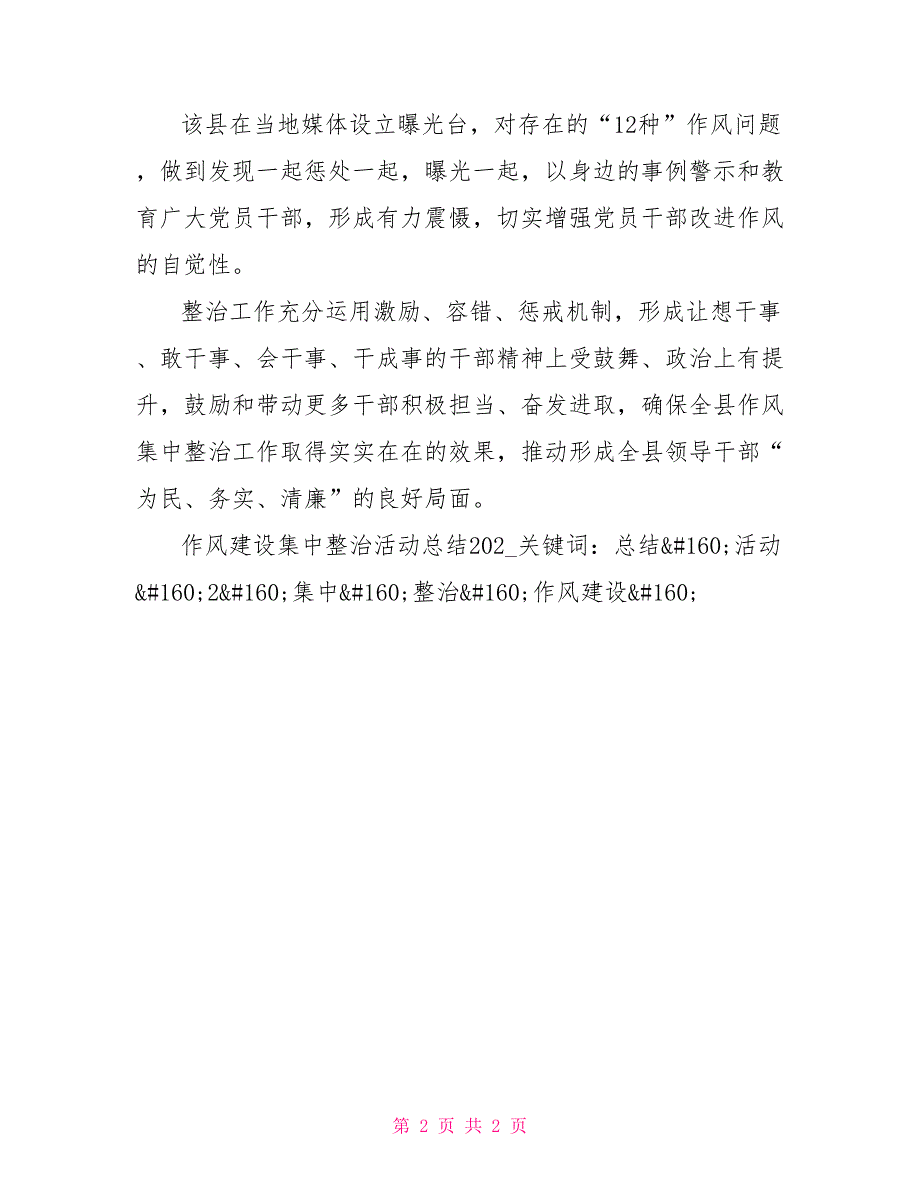 该县在当地媒体设立曝光台，对存在的“12种”作风问题，做到发现一起惩处一起，曝光一起，以身边的事例警示和教育广大党员干部，形成有力震慑，切实增强党员干部改进作风的自觉性。

整治工作充分运用激励、容错、惩戒机制，形成让想干事、敢干事、会干事、干成事的干部精神上受鼓舞、政治上有提升，鼓励和带动更多干部积极担当、奋发进取，确保全县作风集中整治工作取得实实在在的效果，推动形成全县领导干部“为民、务实、清廉”的良好局面。

作风建设集中整治活动总结202_关键词：总结&#160;活动&#160;2&#160;集中&#160;整治&#160;作风建设&#160;

第 2 页 共 2 页